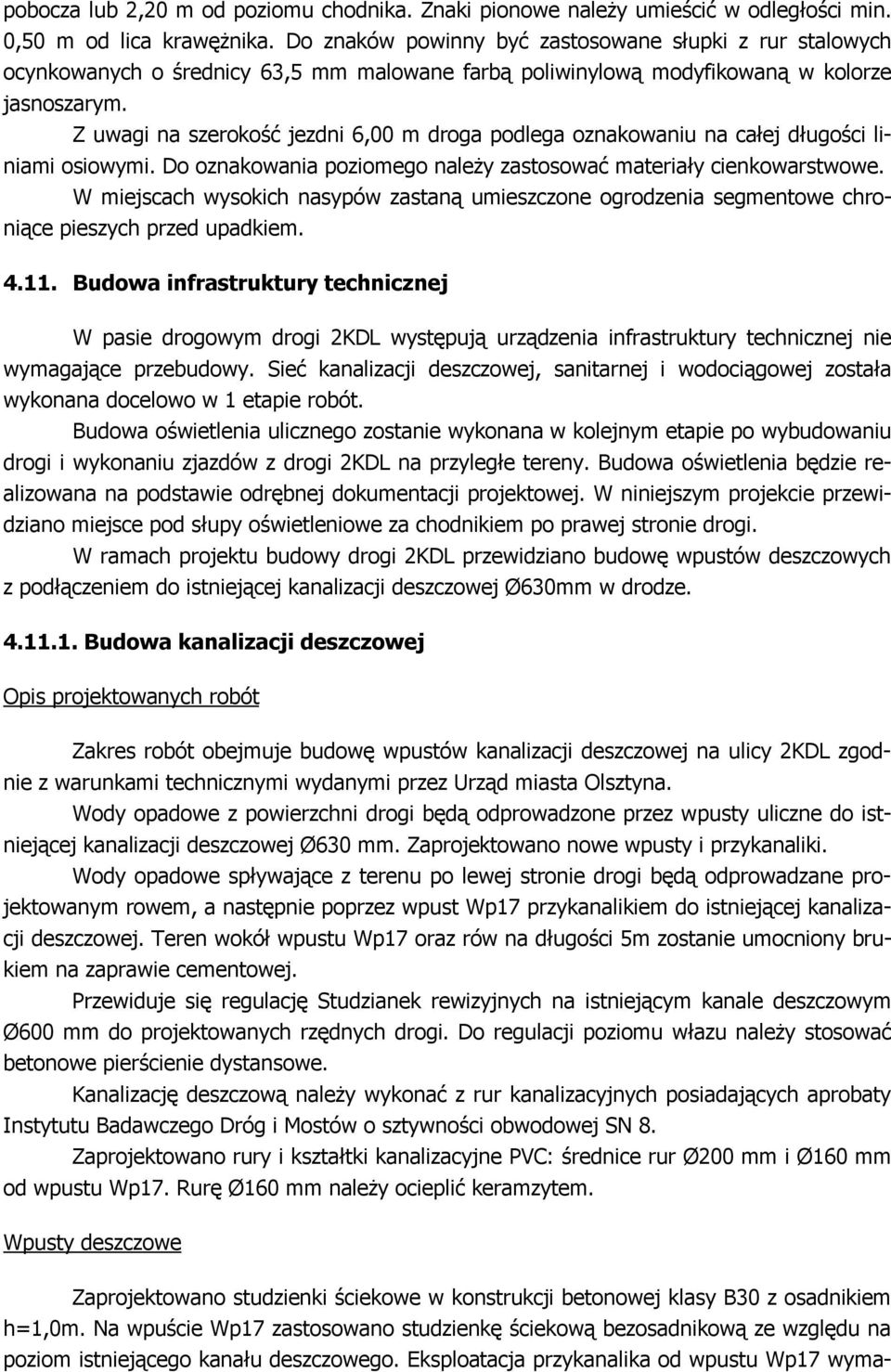 pobocza lub 2,20 m od poziomu chodnika. Znaki pionowe należy umieścić w odległości min. 0,50 m od lica krawężnika. Do znaków powinny być zastosowane słupki z rur stalowych ocynkowanych o średnicy 63,5 mm malowane farbą poliwinylową modyfikowaną w kolorze jasnoszarym.

Z uwagi na szerokość jezdni 6,00 m droga podlega oznakowaniu na całej długości liniami osiowymi. Do oznakowania poziomego należy zastosować materiały cienkowarstwowe.

W miejscach wysokich nasypów zastaną umieszczone ogrodzenia segmentowe chroniące pieszych przed upadkiem.

4.11. Budowa infrastruktury technicznej

W pasie drogowym drogi 2KDL występują urządzenia infrastruktury technicznej nie wymagające przebudowy. Sieć kanalizacji deszczowej, sanitarnej i wodociągowej została wykonana docelowo w 1 etapie robót.

Budowa oświetlenia ulicznego zostanie wykonana w kolejnym etapie po wybudowaniu drogi i wykonaniu zjazdów z drogi 2KDL na przyległe tereny. Budowa oświetlenia będzie realizowana na podstawie odrębnej dokumentacji projektowej. W niniejszym projekcie przewidziano miejsce pod słupy oświetleniowe za chodnikiem po prawej stronie drogi.

W ramach projektu budowy drogi 2KDL przewidziano budowę wpustów deszczowych z podłączeniem do istniejącej kanalizacji deszczowej Ø630mm w drodze.

4.11.1. Budowa kanalizacji deszczowej

Opis projektowanych robót

Zakres robót obejmuje budowę wpustów kanalizacji deszczowej na ulicy 2KDL zgodnie z warunkami technicznymi wydanymi przez Urząd miasta Olsztyna.

Wody opadowe z powierzchni drogi będą odprowadzone przez wpusty uliczne do istniejącej kanalizacji deszczowej Ø630 mm. Zaprojektowano nowe wpusty i przykanaliki.

Wody opadowe spływające z terenu po lewej stronie drogi będą odprowadzane projektowanym rowem, a następnie poprzez wpust Wp17 przykanalikiem do istniejącej kanalizacji deszczowej. Teren wokół wpustu Wp17 oraz rów na długości 5m zostanie umocniony brukiem na zaprawie cementowej.

Przewiduje się regulację Studzianek rewizyjnych na istniejącym kanale deszczowym Ø600 mm do projektowanych rzędnych drogi. Do regulacji poziomu włazu należy stosować betonowe pierścienie dystansowe.

Kanalizację deszczową należy wykonać z rur kanalizacyjnych posiadających aprobaty Instytutu Badawczego Dróg i Mostów o sztywności obwodowej SN 8.

Zaprojektowano rury i kształtki kanalizacyjne PVC: średnice rur Ø200 mm i Ø160 mm od wpustu Wp17. Rurę Ø160 mm należy ocieplić keramzytem.

Wpusty deszczowe

Zaprojektowano studzienki ściekowe w konstrukcji betonowej klasy B30 z osadnikiem h=1,0m. Na wpuście Wp17 zastosowano studzienkę ściekową bezosadnikową ze względu na poziom istniejącego kanału deszczowego. Eksploatacja przykanalika od wpustu Wp17 wyma-